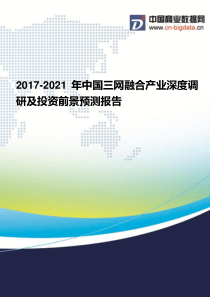 中国商业数据网
www.cn-bigdata.cn

2017-2021 年中国三网融合产业深度调研及投资前景预测报告